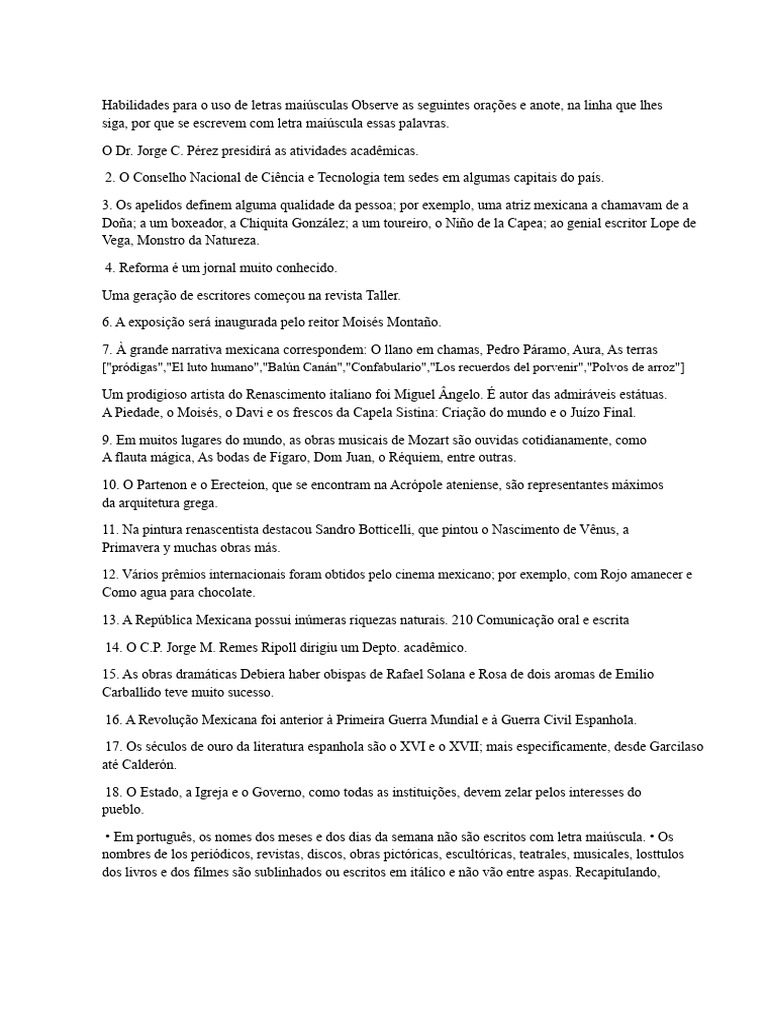 Habilidades para o uso de letras maiúsculas Observe as seguintes orações e anote, na linha que lhes siga, por que se escrevem com letra maiúscula essas palavras.

O Dr. Jorge C. Pérez presidirá as atividades acadêmicas.

2. O Conselho Nacional de Ciência e Tecnologia tem sedes em algumas capitais do país.

3. Os apelidos definem alguma qualidade da pessoa; por exemplo, uma atriz mexicana a chamavam de a Doña; a um boxeador, a Chiquita González; a um toureiro, o Niño de la Capea; ao genial escritor Lope de Vega, Monstro da Natureza.

4. Reforma é um jornal muito conhecido.

Uma geração de escritores começou na revista Taller.

6. A exposição será inaugurada pelo reitor Moisés Montaño.

7. À grande narrativa mexicana correspondem: O llano em chamas, Pedro Páramo, Aura, As terras ["pródigas","El luto humano","Balún Canán","Confabulario","Los recuerdos del porvenir","Polvos de arroz"]

Um prodigioso artista do Renascimento italiano foi Miguel Ângelo. É autor das admiráveis estátuas. A Piedade, o Moisés, o Davi e os frescos da Capela Sistina: Criação do mundo e o Juízo Final.

9. Em muitos lugares do mundo, as obras musicais de Mozart são ouvidas cotidianamente, como A flauta mágica, As bodas de Fígaro, Dom Juan, o Réquiem, entre outras.

10. O Partenon e o Erecteion, que se encontram na Acrópole ateniense, são representantes máximos da arquitetura grega.

11. Na pintura renascentista destacou Sandro Botticelli, que pintou o Nascimento de Vênus, a Primavera y muchas obras más.

12. Vários prêmios internacionais foram obtidos pelo cinema mexicano; por exemplo, com Rojo amanecer e Como agua para chocolate.

13. A República Mexicana possui inúmeras riquezas naturais. 210 Comunicação oral e escrita

14. O C.P. Jorge M. Remes Ripoll dirigiu um Depto. acadêmico.

15. As obras dramáticas Debiera haber obispas de Rafael Solana e Rosa de dois aromas de Emilio Carballido teve muito sucesso.

16. A Revolução Mexicana foi anterior à Primeira Guerra Mundial e à Guerra Civil Espanhola.

17. Os séculos de ouro da literatura espanhola são o XVI e o XVII; mais especificamente, desde Garcilaso até Calderón.

18. O Estado, a Igreja e o Governo, como todas as instituições, devem zelar pelos interesses do pueblo.

• Em português, os nomes dos meses e dos dias da semana não são escritos com letra maiúscula. • Os nombres de los periódicos, revistas, discos, obras pictóricas, escultóricas, teatrales, musicales, losttulos dos livros e dos filmes são sublinhados ou escritos em itálico e não vão entre aspas. Recapitulando,